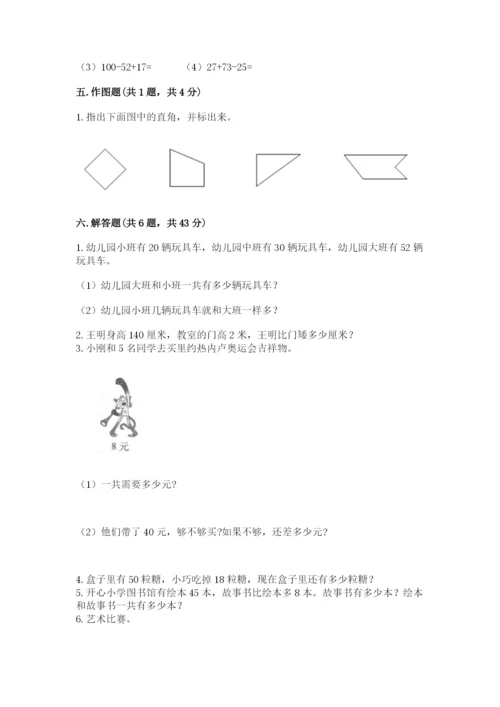 （3）100-52+17=　　　（4）27+73-25=

五. 作图题(共 1 题，共 4 分)

1. 指出下面图中的直角，并标出来。

六. 解答题(共 6 题，共 43 分)

1. 幼儿园小班有 20 辆玩具车，幼儿园中班有 30 辆玩具车，幼儿园大班有 52 辆玩具车。

（1）幼儿园大班和小班一共有多少辆玩具车？

（2）幼儿园小班几辆玩具车就和大班一样多？

2. 王明身高 140 厘米，教室的门高 2 米，王明比门矮多少厘米？
3. 小刚和 5 名同学去买里约热内卢奥运会吉祥物。

8 元

（1）一共需要多少元？

（2）他们带了 40 元，够不够买?如果不够，还差多少元?

4. 盒子里有 50 粒糖，小巧吃掉 18 粒糖，现在盒子里还有多少粒糖？
5. 开心小学图书馆有绘本 45 本，故事书比绘本多 8 本。故事书有多少本？绘本和故事书一共有多少本？
6. 艺术比赛。